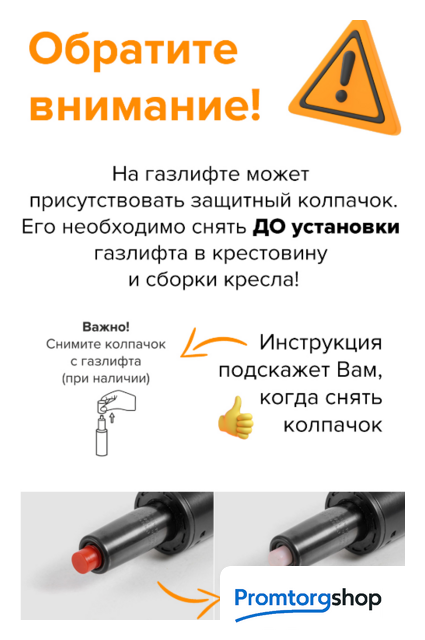 Обратите внимание!

На газлифте может присутствовать защитный колпачок. Его необходимо снять ДО установки газлифта в крестовину и сборки кресла!

Важно!
Снимите колпачок с газлифта (при наличии)

Инструкция подскажет Вам, когда снять колпачок

Promtorgshop